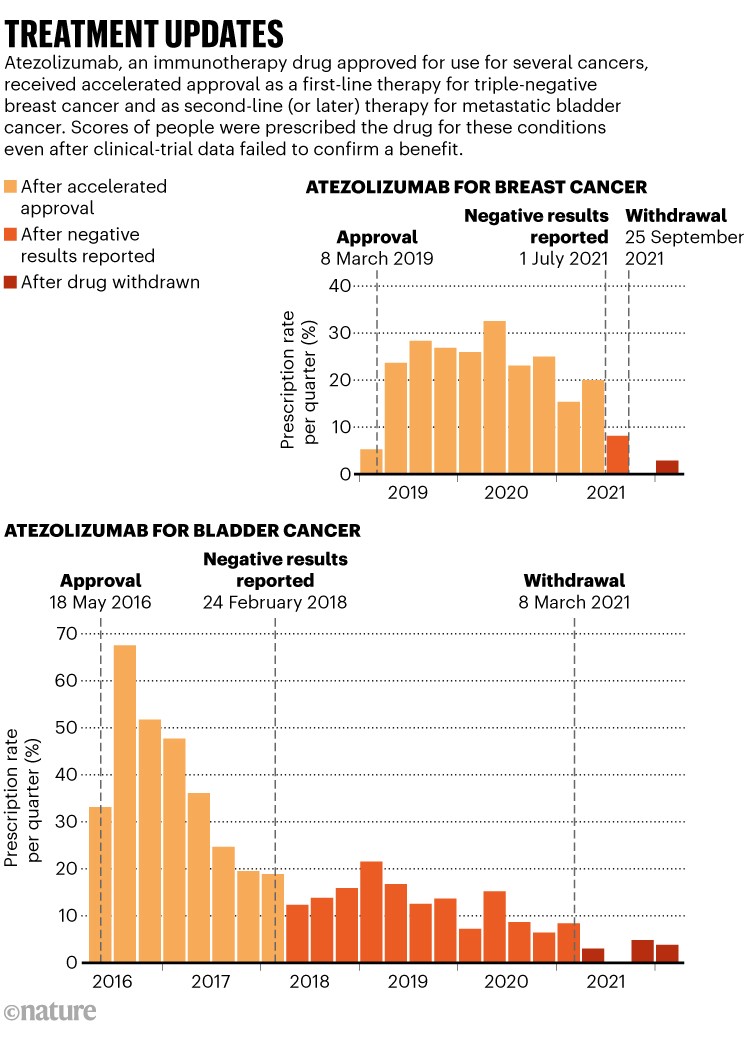 TREATMENT UPDATES

Atezolizumab, an immunotherapy drug approved for use for several cancers, received accelerated approval as a first-line therapy for triple-negative breast cancer and as second-line (or later) therapy for metastatic bladder cancer. Scores of people were prescribed the drug for these conditions even after clinical-trial data failed to confirm a benefit.

After accelerated approval
After negative results reported
After drug withdrawn

ATEZOLIZUMAB FOR BREAST CANCER

Approval
8 March 2019

Negative results reported
1 July 2021

Withdrawal
25 September 2021

Prescription rate per quarter (%)

40
30
20
10
0

2019
2020
2021

ATEZOLIZUMAB FOR BLADDER CANCER

Approval
18 May 2016

Negative results reported
24 February 2018

Withdrawal
8 March 2021

Prescription rate per quarter (%)

70
60
50
40
30
20
10
0

2016
2017
2018
2019
2020
2021

©nature